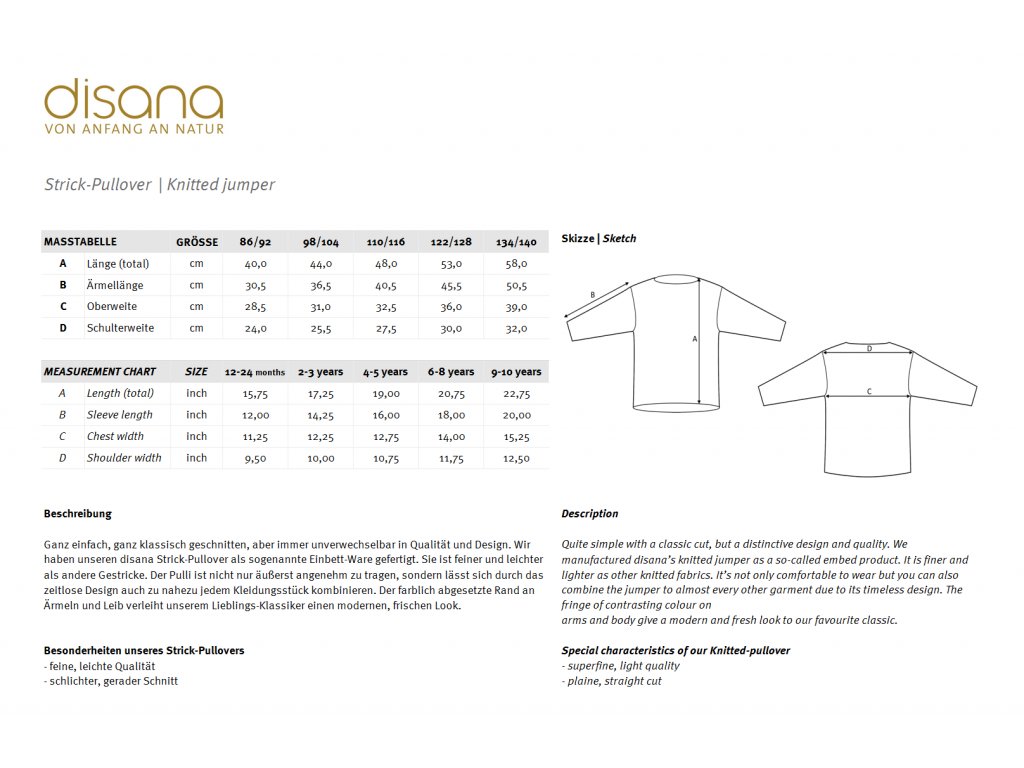 disana
VON ANFANG AN NATUR

Strick-Pullover | Knitted jumper

| MASSTABELLE | | GRÖSSE | 86/92 | 98/104 | 110/116 | 122/128 | 134/140 |
|---|---|---|---|---|---|---|---|
| A | Länge (total) | cm | 40,0 | 44,0 | 48,0 | 53,0 | 58,0 |
| B | Ärmellänge | cm | 30,5 | 36,5 | 40,5 | 45,5 | 50,5 |
| C | Oberweite | cm | 28,5 | 31,0 | 32,5 | 36,0 | 39,0 |
| D | Schulterweite | cm | 24,0 | 25,5 | 27,5 | 30,0 | 32,0 |

| MEASUREMENT CHART | | SIZE | 12-24 months | 2-3 years | 4-5 years | 6-8 years | 9-10 years |
|---|---|---|---|---|---|---|---|
| A | Length (total) | inch | 15,75 | 17,25 | 19,00 | 20,75 | 22,75 |
| B | Sleeve length | inch | 12,00 | 14,25 | 16,00 | 18,00 | 20,00 |
| C | Chest width | inch | 11,25 | 12,25 | 12,75 | 14,00 | 15,25 |
| D | Shoulder width | inch | 9,50 | 10,00 | 10,75 | 11,75 | 12,50 |

Skizze | Sketch

B
A
D
C

Beschreibung

Ganz einfach, ganz klassisch geschnitten, aber immer unverwechselbar in Qualität und Design. Wir haben unseren disana Strick-Pullover als sogenannte Einbett-Ware gefertigt. Sie ist feiner und leichter als andere Gestricke. Der Pulli ist nicht nur äußerst angenehm zu tragen, sondern lässt sich durch das zeitlose Design auch zu nahezu jedem Kleidungsstück kombinieren. Der farblich abgesetzte Rand an Ärmeln und Leib verleiht unserem Lieblings-Klassiker einen modernen, frischen Look.

Besonderheiten unseres Strick-Pullovers
- feine, leichte Qualität
- schlichter, gerader Schnitt

Description

Quite simple with a classic cut, but a distinctive design and quality. We manufactured disana's knitted jumper as a so-called embed product. It is finer and lighter as other knitted fabrics. It's not only comfortable to wear but you can also combine the jumper to almost every other garment due to its timeless design. The fringe of contrasting colour on
arms and body give a modern and fresh look to our favourite classic.

Special characteristics of our Knitted-pullover
- superfine, light quality
- plaine, straight cut